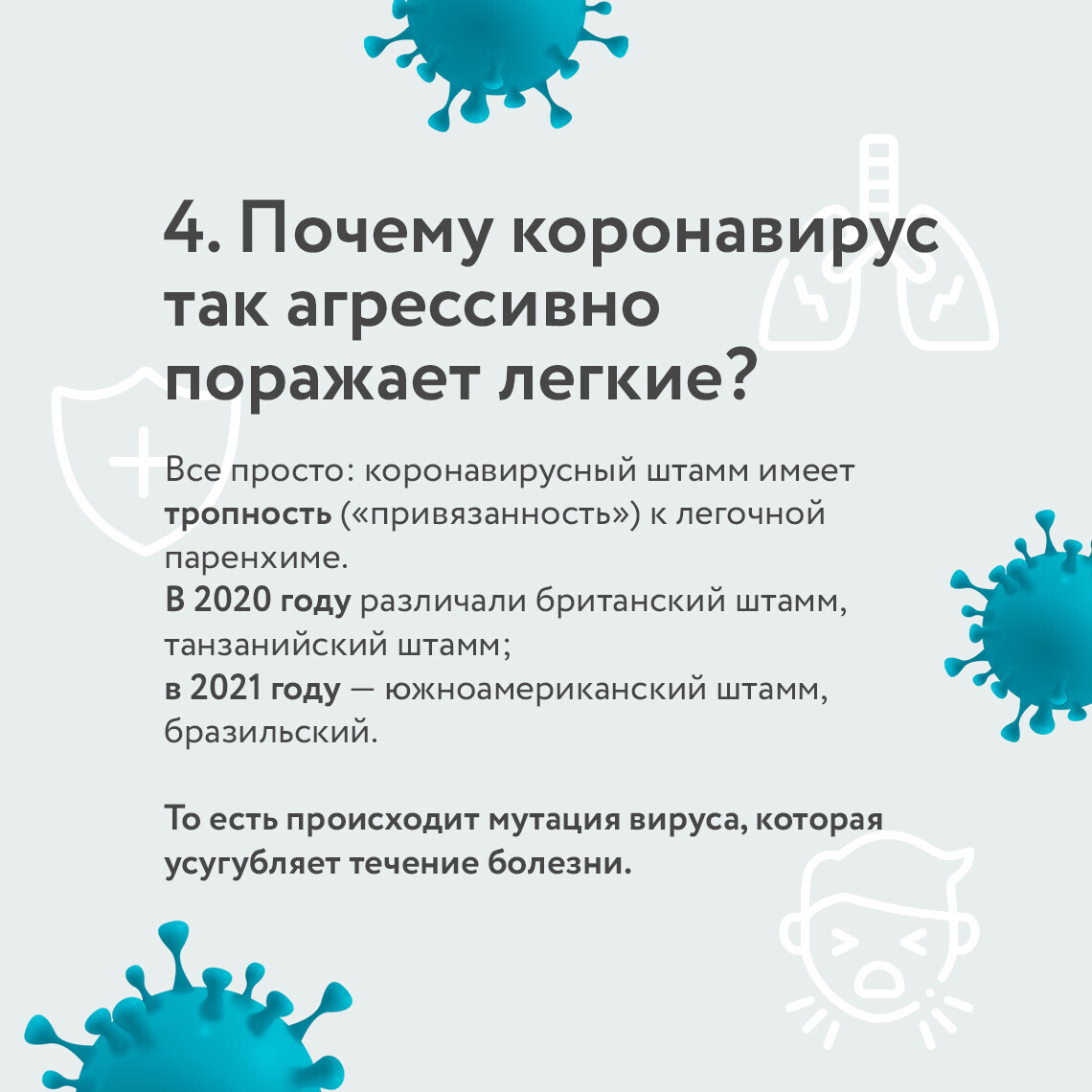 4. Почему коронавирус так агрессивно поражает легкие?

Все просто: коронавирусный штамм имеет тропность («привязанность») к легочной паренхиме.
В 2020 году различали британский штамм, танзанийский штамм;
в 2021 году — южноамериканский штамм, бразильский.

То есть происходит мутация вируса, которая усугубляет течение болезни.